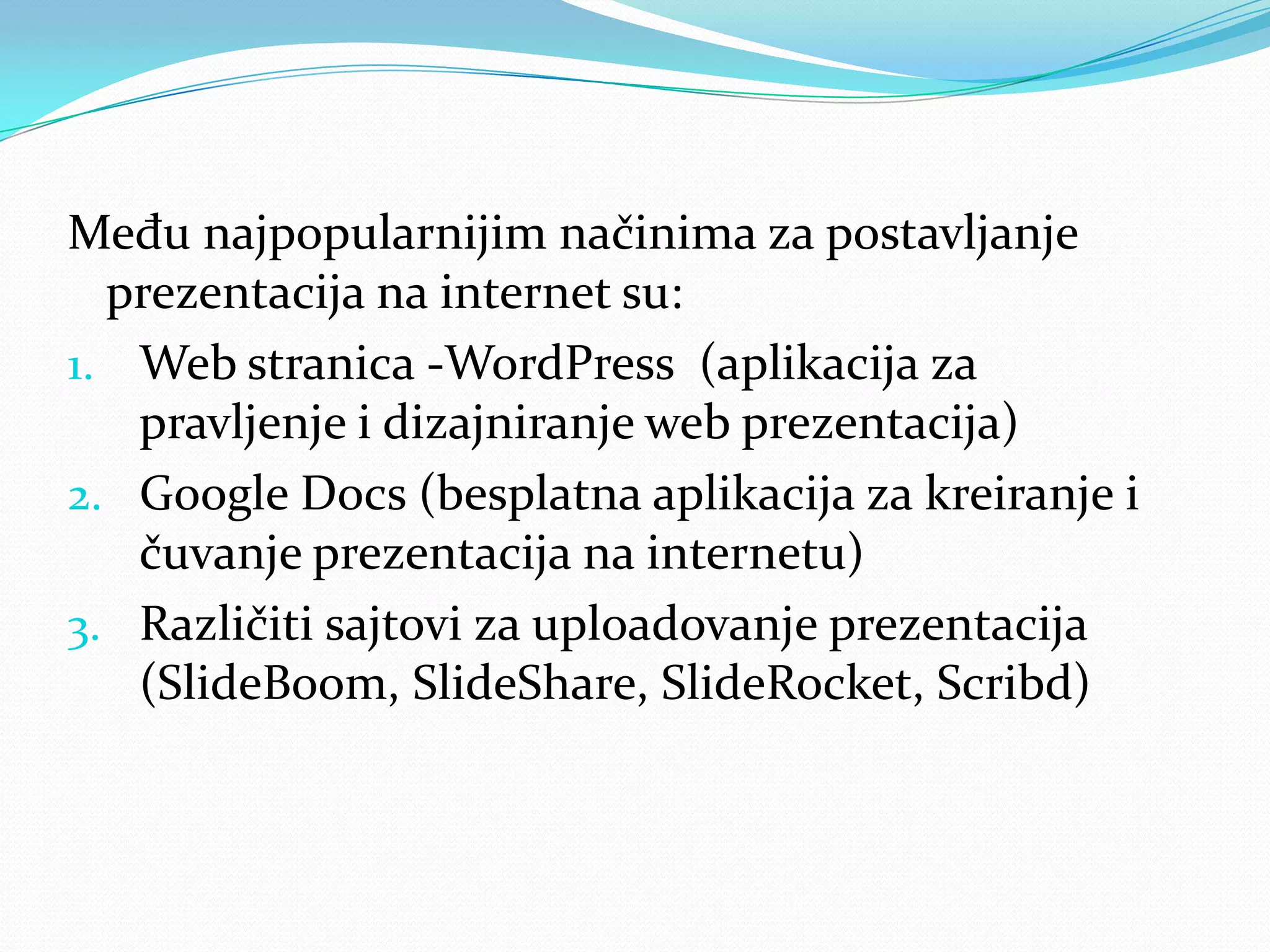 Među najpopularnijim načinima za postavljanje prezentacija na internet su:

1. Web stranica -WordPress (aplikacija za pravljenje i dizajniranje web prezentacija)
2. Google Docs (besplatna aplikacija za kreiranje i čuvanje prezentacija na internetu)
3. Različiti sajtovi za uploadovanje prezentacija (SlideBoom, SlideShare, SlideRocket, Scribd)